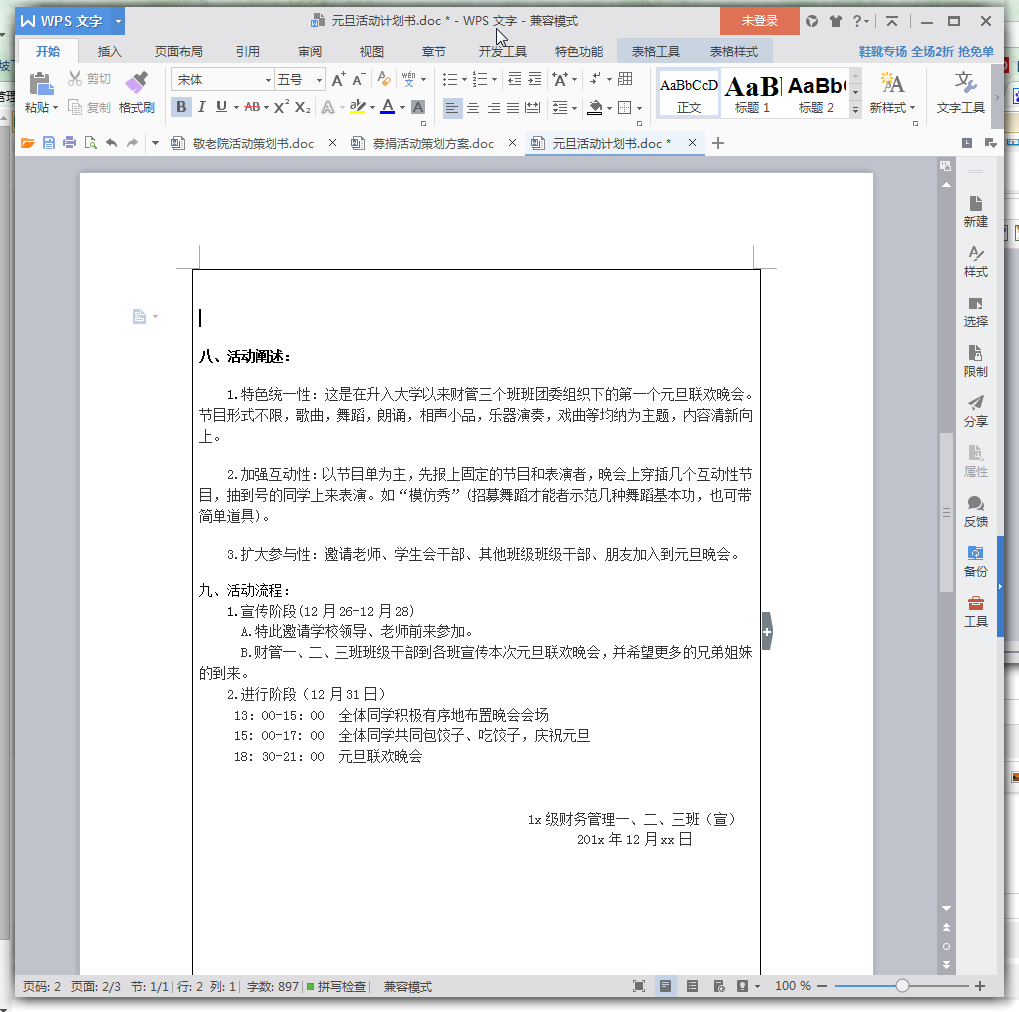 WPS 文字 元旦活动计划书.doc * - WPS 文字 - 兼容模式 未登录

开始 插入 页面布局 引用 审阅 视图 章节 开发工具 特色功能 表格工具 表格样式 鞋靴专场 全场2折 抢免单

粘贴 剪切 复制 格式刷 宋体 五号 AaBbCcD 正文 AaB 标题 1 AaBb 标题 2 新样式 文字工具

敬老院活动策划书.doc 募捐活动策划方案.doc 元旦活动计划书.doc *

八、活动阐述：

1.特色统一性：这是在升入大学以来财管三个班班团委组织下的第一个元旦联欢晚会。节目形式不限，歌曲，舞蹈，朗诵，相声小品，乐器演奏，戏曲等均纳为主题，内容清新向上。

2.加强互动性：以节目单为主，先报上固定的节目和表演者，晚会上穿插几个互动性节目，抽到号的同学上来表演。如“模仿秀”（招募舞蹈才能者示范几种舞蹈基本功，也可带简单道具）。

3.扩大参与性：邀请老师、学生会干部、其他班级班级干部、朋友加入到元旦晚会。

九、活动流程：
1.宣传阶段（12 月 26-12 月 28）
A.特此邀请学校领导、老师前来参加。
B.财管一、二、三班班级干部到各班宣传本次元旦联欢晚会，并希望更多的兄弟姐妹的到来。
2.进行阶段（12 月 31 日）
13：00-15：00 全体同学积极有序地布置晚会会场
15：00-17：00 全体同学共同包饺子、吃饺子，庆祝元旦
18：30-21：00 元旦联欢晚会

1x 级财务管理一、二、三班（宣）
201x 年 12 月 xx 日

新建 样式 选择 限制 分享 属性 反馈 备份 工具

页码: 2 页面: 2/3 节: 1/1 行: 2 列: 1 字数: 897 拼写检查 兼容模式 100 %